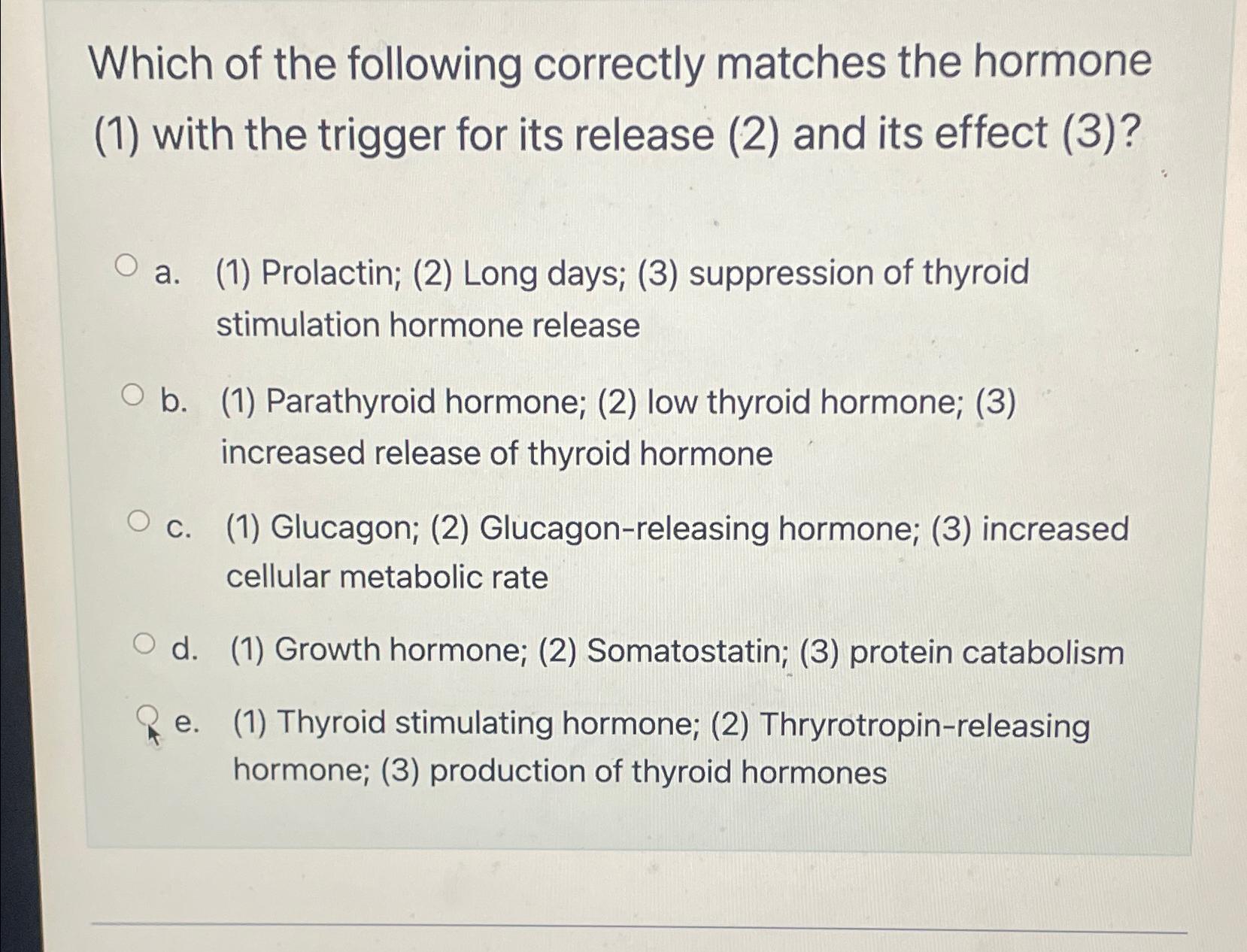 Which of the following correctly matches the hormone (1) with the trigger for its release (2) and its effect (3)?

a. (1) Prolactin; (2) Long days; (3) suppression of thyroid stimulation hormone release

b. (1) Parathyroid hormone; (2) low thyroid hormone; (3) increased release of thyroid hormone

c. (1) Glucagon; (2) Glucagon-releasing hormone; (3) increased cellular metabolic rate

d. (1) Growth hormone; (2) Somatostatin; (3) protein catabolism

e. (1) Thyroid stimulating hormone; (2) Thryrotropin-releasing hormone; (3) production of thyroid hormones